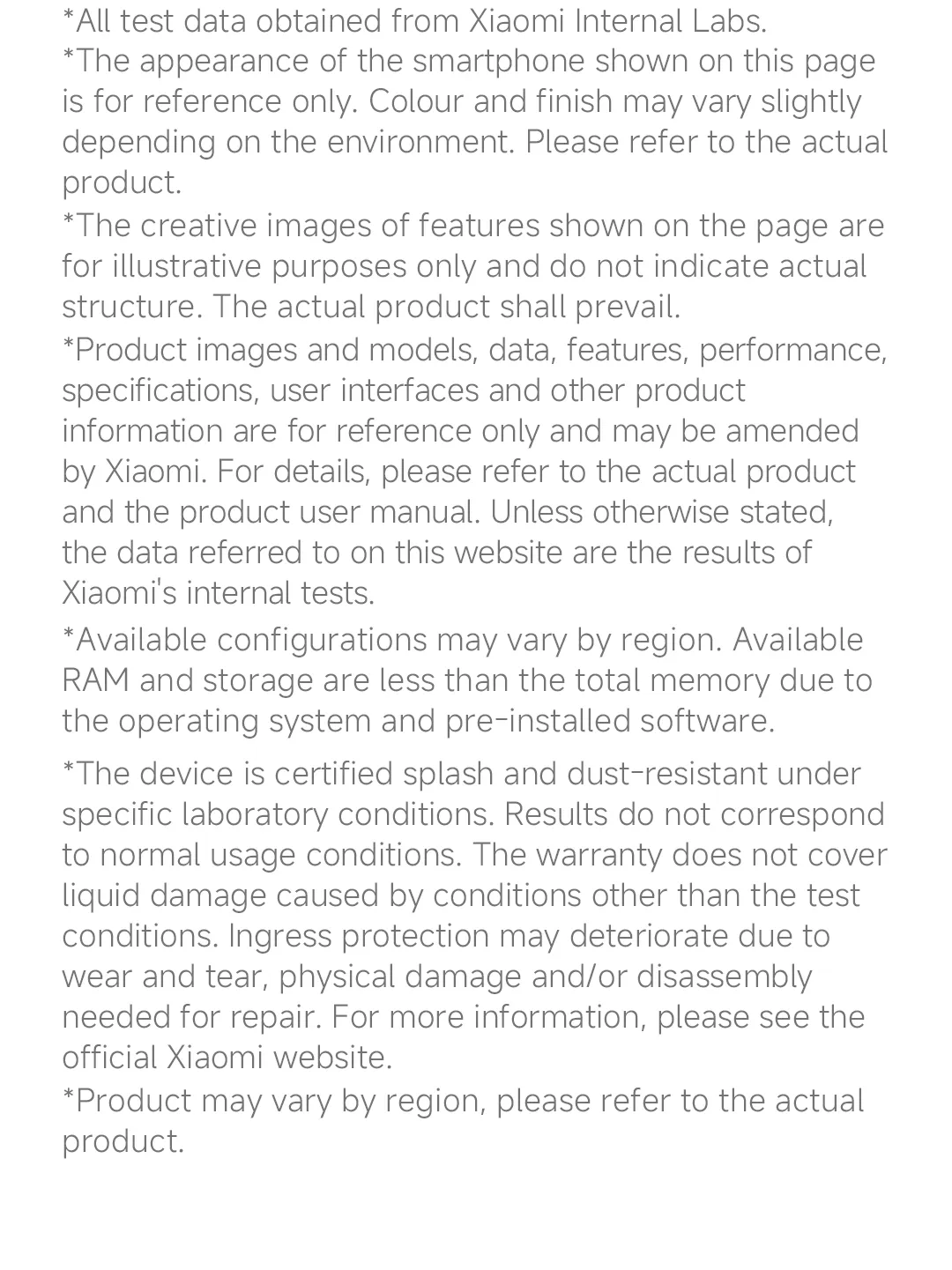 *All test data obtained from Xiaomi Internal Labs.

*The appearance of the smartphone shown on this page is for reference only. Colour and finish may vary slightly depending on the environment. Please refer to the actual product.

*The creative images of features shown on the page are for illustrative purposes only and do not indicate actual structure. The actual product shall prevail.

*Product images and models, data, features, performance, specifications, user interfaces and other product information are for reference only and may be amended by Xiaomi. For details, please refer to the actual product and the product user manual. Unless otherwise stated, the data referred to on this website are the results of Xiaomi's internal tests.

*Available configurations may vary by region. Available RAM and storage are less than the total memory due to the operating system and pre-installed software.

*The device is certified splash and dust-resistant under specific laboratory conditions. Results do not correspond to normal usage conditions. The warranty does not cover liquid damage caused by conditions other than the test conditions. Ingress protection may deteriorate due to wear and tear, physical damage and/or disassembly needed for repair. For more information, please see the official Xiaomi website.

*Product may vary by region, please refer to the actual product.